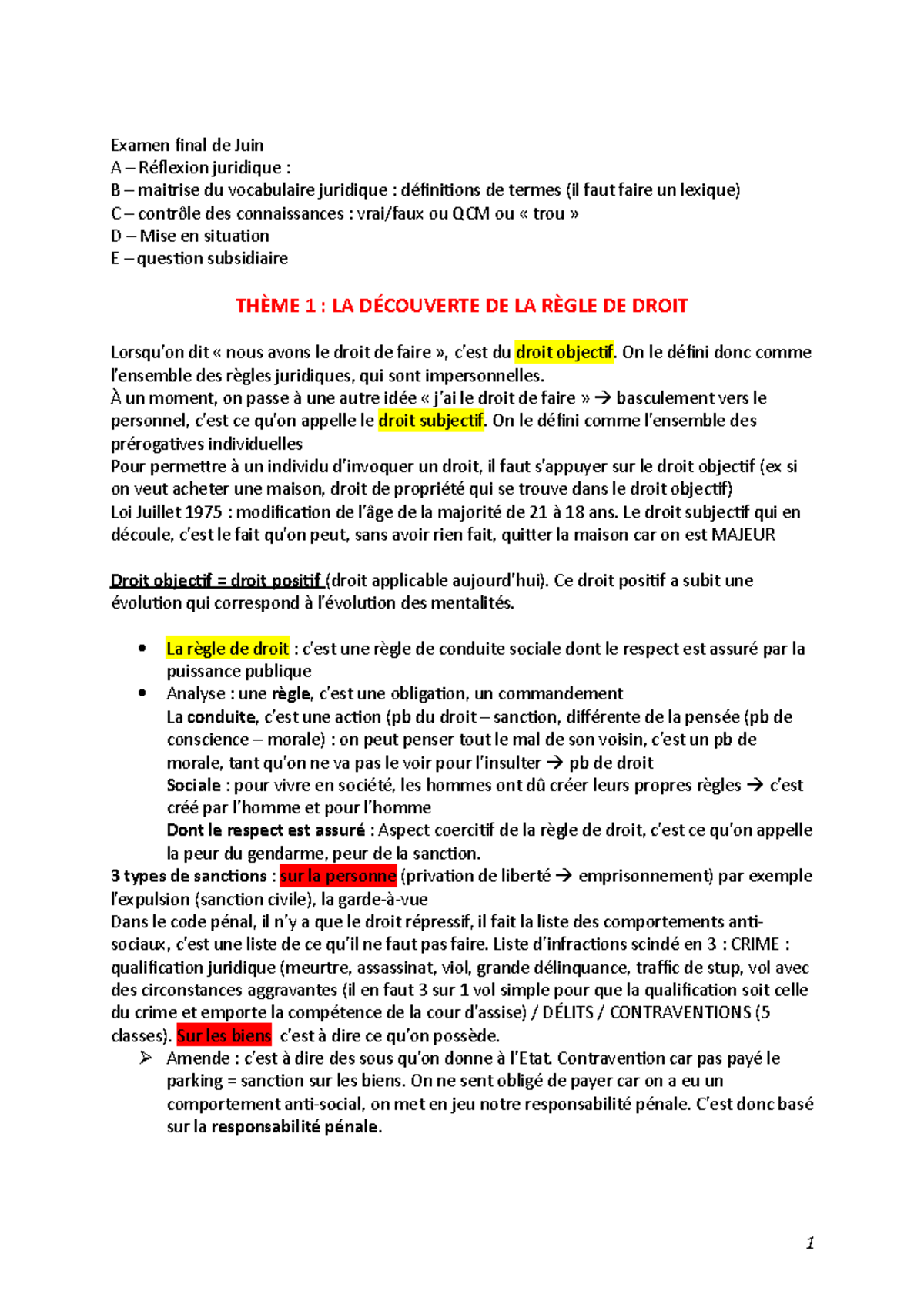 Examen final de Juin
A – Réflexion juridique :
B – maitrise du vocabulaire juridique : définitions de termes (il faut faire un lexique)
C – contrôle des connaissances : vrai/faux ou QCM ou « trou »
D – Mise en situation
E – question subsidiaire

THÈME 1 : LA DÉCOUVERTE DE LA RÈGLE DE DROIT

Lorsqu'on dit « nous avons le droit de faire », c'est du droit objectif. On le défini donc comme l'ensemble des règles juridiques, qui sont impersonnelles.
À un moment, on passe à une autre idée « j'ai le droit de faire » → basculement vers le personnel, c'est ce qu'on appelle le droit subjectif. On le défini comme l'ensemble des prérogatives individuelles
Pour permettre à un individu d'invoquer un droit, il faut s'appuyer sur le droit objectif (ex si on veut acheter une maison, droit de propriété qui se trouve dans le droit objectif)
Loi Juillet 1975 : modification de l'âge de la majorité de 21 à 18 ans. Le droit subjectif qui en découle, c'est le fait qu'on peut, sans avoir rien fait, quitter la maison car on est MAJEUR

Droit objectif = droit positif (droit applicable aujourd'hui). Ce droit positif a subit une évolution qui correspond à l'évolution des mentalités.

• La règle de droit : c'est une règle de conduite sociale dont le respect est assuré par la puissance publique
• Analyse : une règle, c'est une obligation, un commandement
La conduite, c'est une action (pb du droit – sanction, différente de la pensée (pb de conscience – morale) : on peut penser tout le mal de son voisin, c'est un pb de morale, tant qu'on ne va pas le voir pour l'insulter → pb de droit
Sociale : pour vivre en société, les hommes ont dû créer leurs propres règles → c'est créé par l'homme et pour l'homme
Dont le respect est assuré : Aspect coercitif de la règle de droit, c'est ce qu'on appelle la peur du gendarme, peur de la sanction.
3 types de sanctions : sur la personne (privation de liberté → emprisonnement) par exemple l'expulsion (sanction civile), la garde-à-vue
Dans le code pénal, il n'y a que le droit répressif, il fait la liste des comportements anti-sociaux, c'est une liste de ce qu'il ne faut pas faire. Liste d'infractions scindé en 3 : CRIME : qualification juridique (meurtre, assassinat, viol, grande délinquance, traffic de stup, vol avec des circonstances aggravantes (il en faut 3 sur 1 vol simple pour que la qualification soit celle du crime et emporte la compétence de la cour d'assise) / DÉLITS / CONTRAVENTIONS (5 classes). Sur les biens c'est à dire ce qu'on possède.
➢ Amende : c'est à dire des sous qu'on donne à l'Etat. Contravention car pas payé le parking = sanction sur les biens. On ne sent obligé de payer car on a eu un comportement anti-social, on met en jeu notre responsabilité pénale. C'est donc basé sur la responsabilité pénale.

1